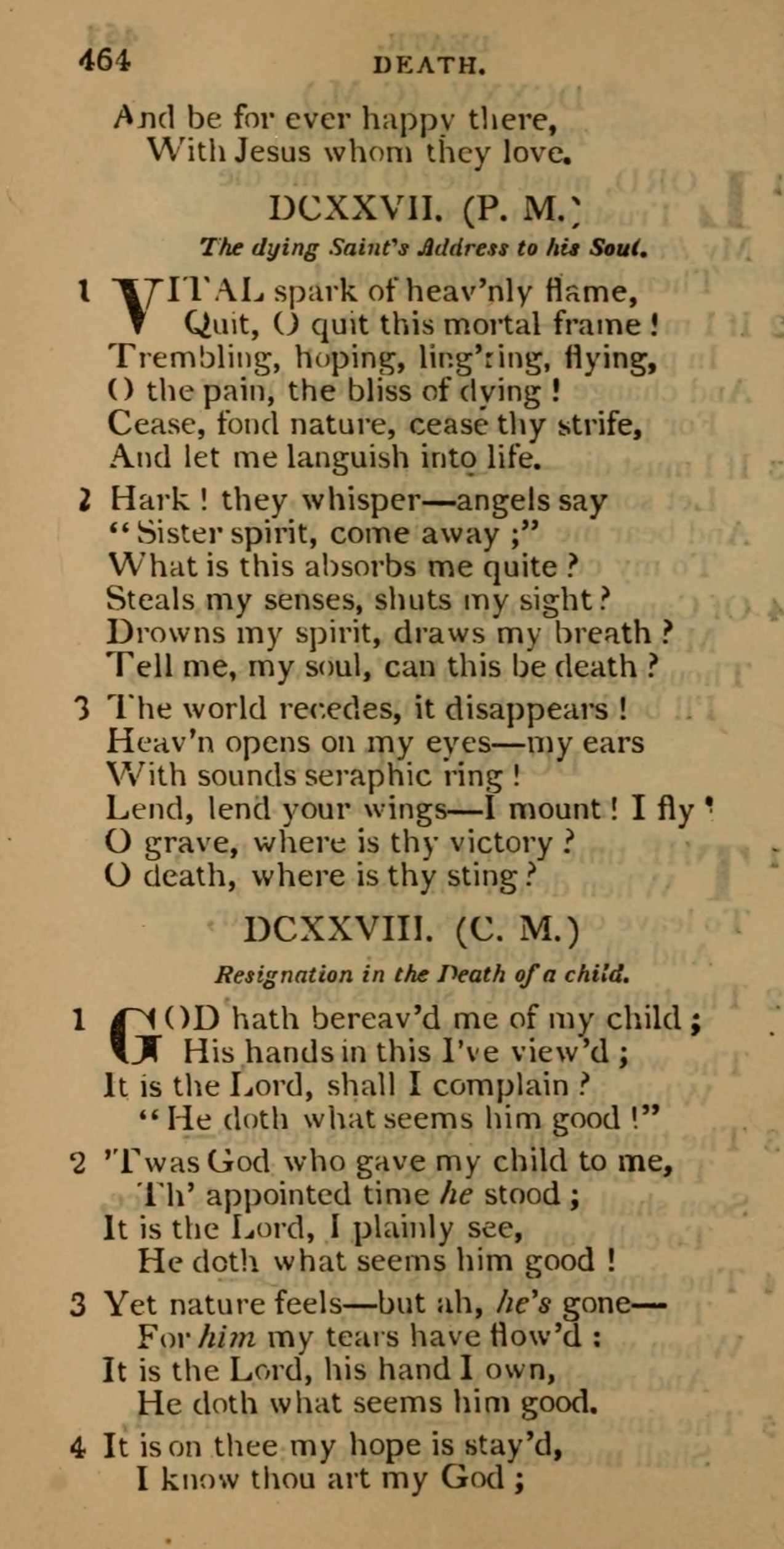 464 DEATH.

And be for ever happy there,
With Jesus whom they love.

DCXXVII. (P. M.)

The dying Saint's Address to his Soul.

1 VITAL spark of heav'nly flame,
Quit, O quit this mortal frame!
Trembling, hoping, ling'ring, flying,
O the pain, the bliss of dying!
Cease, fond nature, cease thy strife,
And let me languish into life.

2 Hark! they whisper—angels say
"Sister spirit, come away;"
What is this absorbs me quite?
Steals my senses, shuts my sight?
Drowns my spirit, draws my breath?
Tell me, my soul, can this be death?

3 The world recedes, it disappears!
Heav'n opens on my eyes—my ears
With sounds seraphic ring!
Lend, lend your wings—I mount! I fly!
O grave, where is thy victory?
O death, where is thy sting?

DCXXVIII. (C. M.)

Resignation in the Death of a child.

1 GOD hath bereav'd me of my child;
His hands in this I've view'd;
It is the Lord, shall I complain?
"He doth what seems him good!"

2 'Twas God who gave my child to me,
Th' appointed time he stood;
It is the Lord, I plainly see,
He doth what seems him good!

3 Yet nature feels—but ah, he's gone—
For him my tears have flow'd:
It is the Lord, his hand I own,
He doth what seems him good.

4 It is on thee my hope is stay'd,
I know thou art my God;